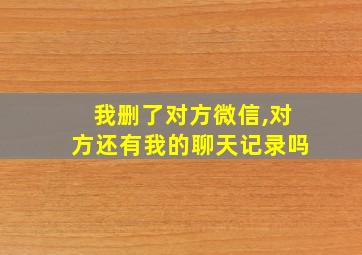 我删了对方微信,对方还有我的聊天记录吗